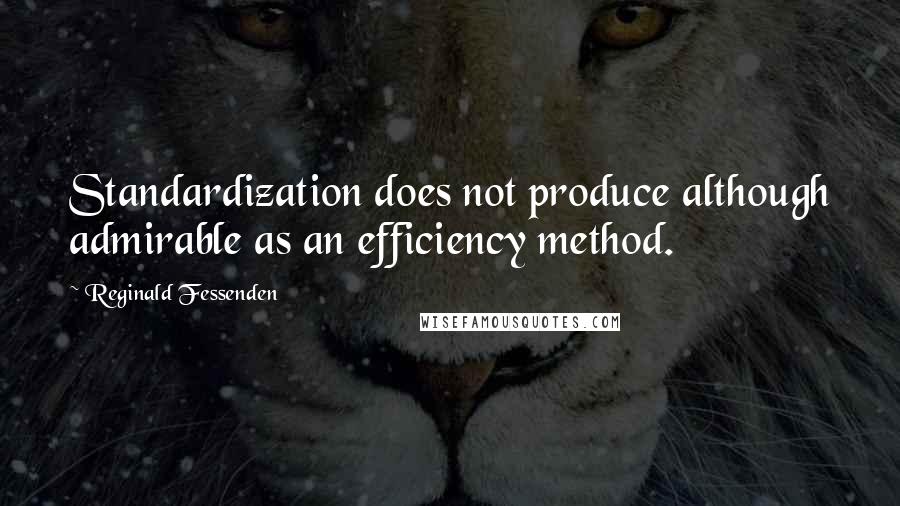 Standardization does not produce although admirable as an efficiency method.

~ Reginald Fessenden

WISEFAMOUSQUOTES.COM